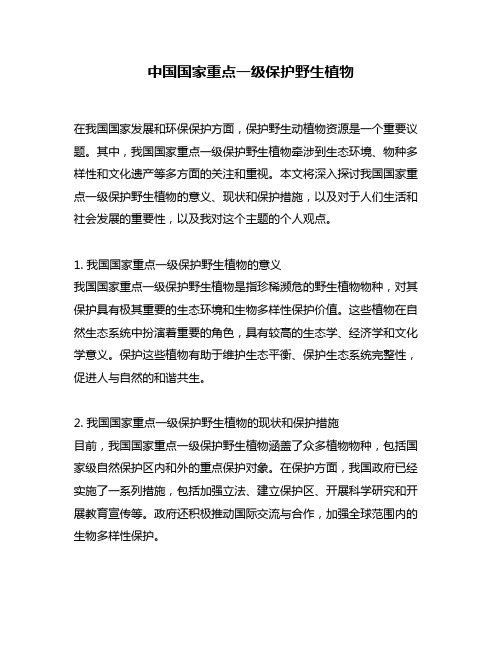 中国国家重点一级保护野生植物

在我国国家发展和环保保护方面，保护野生动植物资源是一个重要议题。其中，我国国家重点一级保护野生植物牵涉到生态环境、物种多样性和文化遗产等多方面的关注和重视。本文将深入探讨我国国家重点一级保护野生植物的意义、现状和保护措施，以及对于人们生活和社会发展的重要性，以及我对这个主题的个人观点。

1. 我国国家重点一级保护野生植物的意义
我国国家重点一级保护野生植物是指珍稀濒危的野生植物物种，对其保护具有极其重要的生态环境和生物多样性保护价值。这些植物在自然生态系统中扮演着重要的角色，具有较高的生态学、经济学和文化学意义。保护这些植物有助于维护生态平衡、保护生态系统完整性，促进人与自然的和谐共生。

2. 我国国家重点一级保护野生植物的现状和保护措施
目前，我国国家重点一级保护野生植物涵盖了众多植物物种，包括国家级自然保护区内和外的重点保护对象。在保护方面，我国政府已经实施了一系列措施，包括加强立法、建立保护区、开展科学研究和开展教育宣传等。政府还积极推动国际交流与合作，加强全球范围内的生物多样性保护。